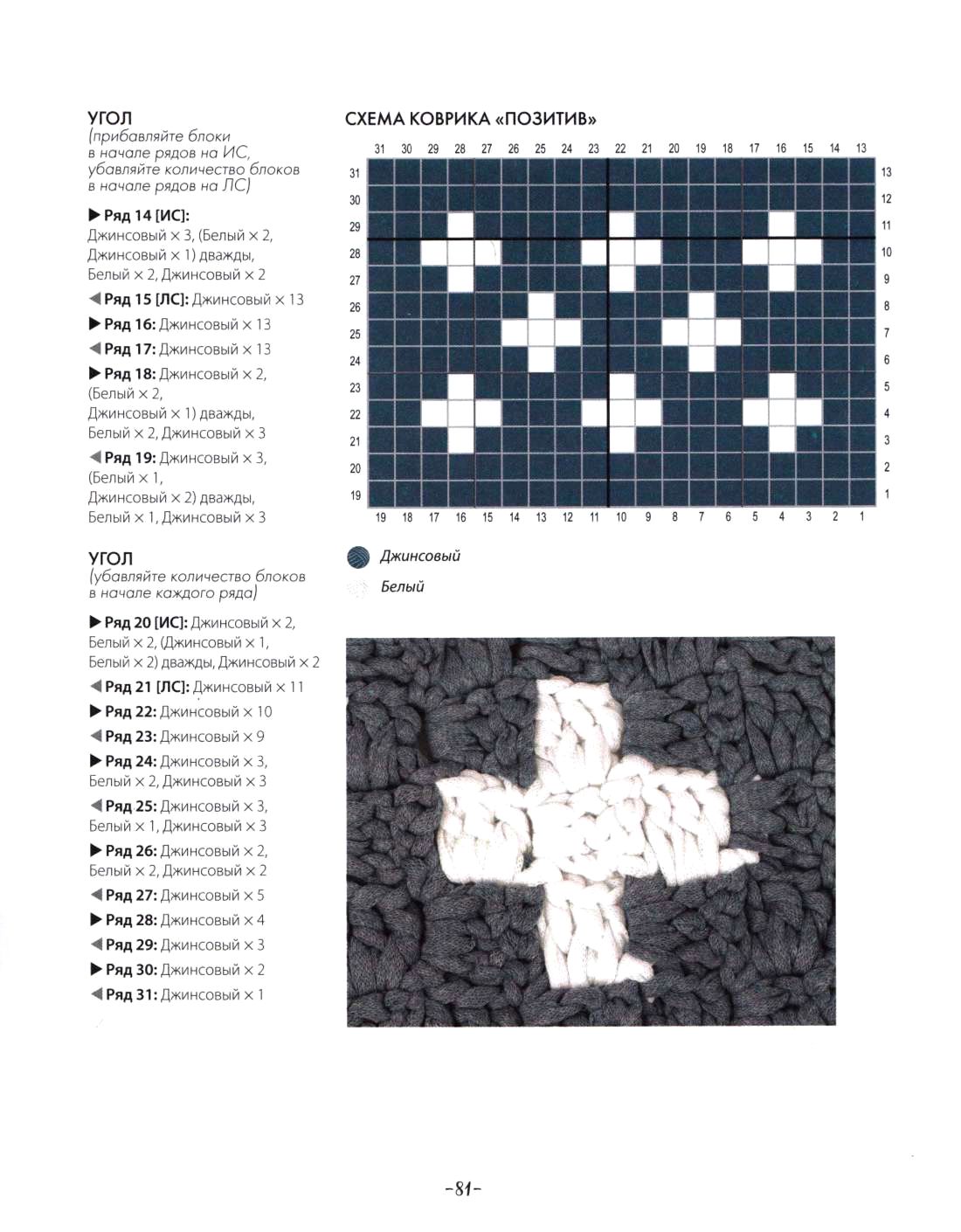 УГОЛ
(прибавляйте блоки в начале рядов на ИС, убавляйте количество блоков в начале рядов на ЛС)

▶ Ряд 14 [ИС]: Джинсовый × 3, (Белый × 2, Джинсовый × 1) дважды, Белый × 2, Джинсовый × 2

◀ Ряд 15 [ЛС]: Джинсовый × 13

▶ Ряд 16: Джинсовый × 13

◀ Ряд 17: Джинсовый × 13

▶ Ряд 18: Джинсовый × 2, (Белый × 2, Джинсовый × 1) дважды, Белый × 2, Джинсовый × 3

◀ Ряд 19: Джинсовый × 3, (Белый × 1, Джинсовый × 2) дважды, Белый × 1, Джинсовый × 3

УГОЛ
(убавляйте количество блоков в начале каждого ряда)

▶ Ряд 20 [ИС]: Джинсовый × 2, Белый × 2, (Джинсовый × 1, Белый × 2) дважды, Джинсовый × 2

◀ Ряд 21 [ЛС]: Джинсовый × 11

▶ Ряд 22: Джинсовый × 10

◀ Ряд 23: Джинсовый × 9

▶ Ряд 24: Джинсовый × 3, Белый × 2, Джинсовый × 3

◀ Ряд 25: Джинсовый × 3, Белый × 1, Джинсовый × 3

▶ Ряд 26: Джинсовый × 2, Белый × 2, Джинсовый × 2

◀ Ряд 27: Джинсовый × 5

▶ Ряд 28: Джинсовый × 4

◀ Ряд 29: Джинсовый × 3

▶ Ряд 30: Джинсовый × 2

◀ Ряд 31: Джинсовый × 1

СХЕМА КОВРИКА «ПОЗИТИВ»

31 30 29 28 27 26 25 24 23 22 21 20 19 18 17 16 15 14 13

31 30 29 28 27 26 25 24 23 22 21 20 19

13 12 11 10 9 8 7 6 5 4 3 2 1

19 18 17 16 15 14 13 12 11 10 9 8 7 6 5 4 3 2 1

Джинсовый
Белый

-81-